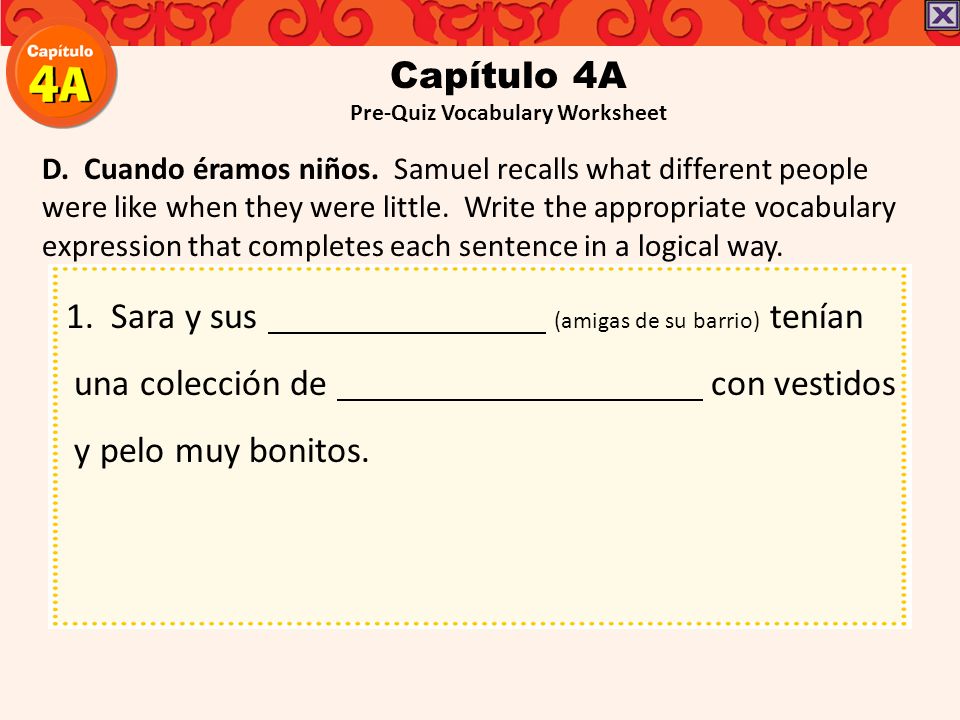 Capítulo 4A

Capítulo 4A
Pre-Quiz Vocabulary Worksheet

D. Cuando éramos niños. Samuel recalls what different people were like when they were little. Write the appropriate vocabulary expression that completes each sentence in a logical way.

1. Sara y sus ________________ (amigas de su barrio) tenían una colección de _____________________ con vestidos y pelo muy bonitos.